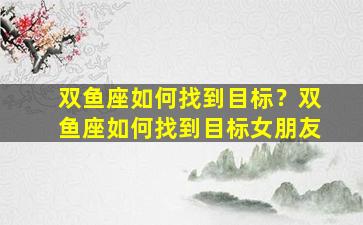 双鱼座如何找到目标？双鱼座如何找到目标女朋友